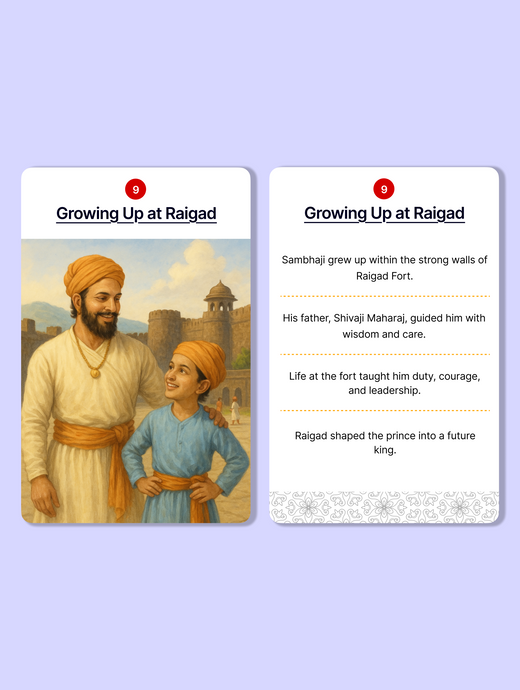 9

Growing Up at Raigad

9

Growing Up at Raigad

Sambhaji grew up within the strong walls of Raigad Fort.

His father, Shivaji Maharaj, guided him with wisdom and care.

Life at the fort taught him duty, courage, and leadership.

Raigad shaped the prince into a future king.